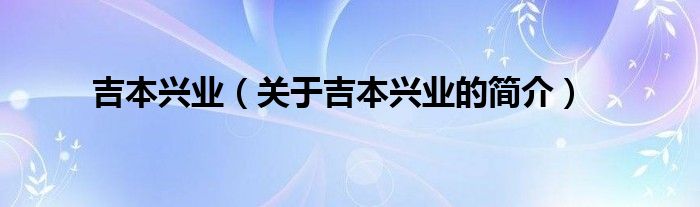 吉本兴业（关于吉本兴业的简介）